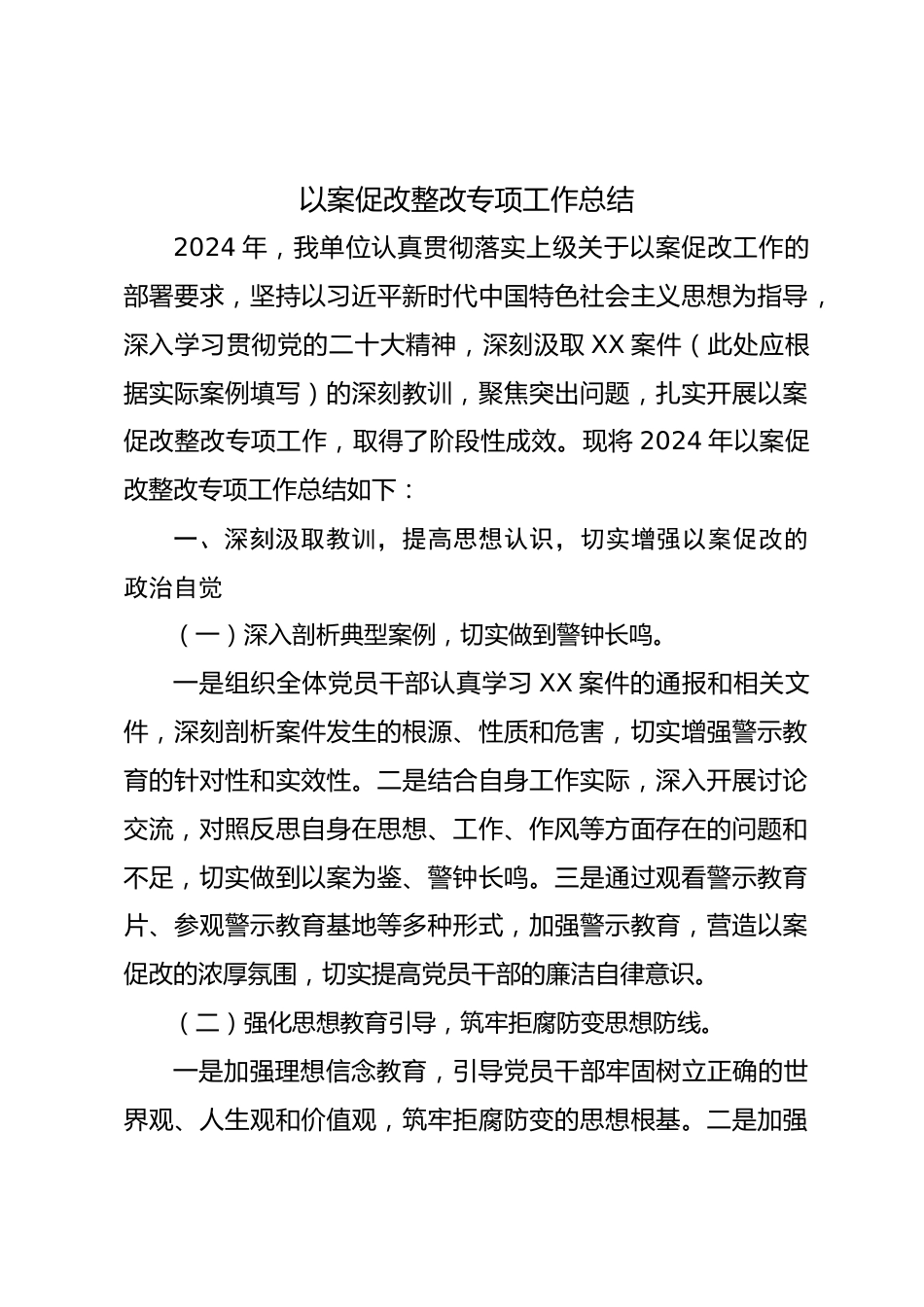 以案促改整改专项工作总结

2024 年，我单位认真贯彻落实上级关于以案促改工作的部署要求，坚持以习近平新时代中国特色社会主义思想为指导，深入学习贯彻党的二十大精神，深刻汲取 XX 案件（此处应根据实际案例填写）的深刻教训，聚焦突出问题，扎实开展以案促改整改专项工作，取得了阶段性成效。现将 2024 年以案促改整改专项工作总结如下：

一、深刻汲取教训，提高思想认识，切实增强以案促改的政治自觉

（一）深入剖析典型案例，切实做到警钟长鸣。

一是组织全体党员干部认真学习 XX 案件的通报和相关文件，深刻剖析案件发生的根源、性质和危害，切实增强警示教育的针对性和实效性。二是结合自身工作实际，深入开展讨论交流，对照反思自身在思想、工作、作风等方面存在的问题和不足，切实做到以案为鉴、警钟长鸣。三是通过观看警示教育片、参观警示教育基地等多种形式，加强警示教育，营造以案促改的浓厚氛围，切实提高党员干部的廉洁自律意识。

（二）强化思想教育引导，筑牢拒腐防变思想防线。

一是加强理想信念教育，引导党员干部牢固树立正确的世界观、人生观和价值观，筑牢拒腐防变的思想根基。二是加强